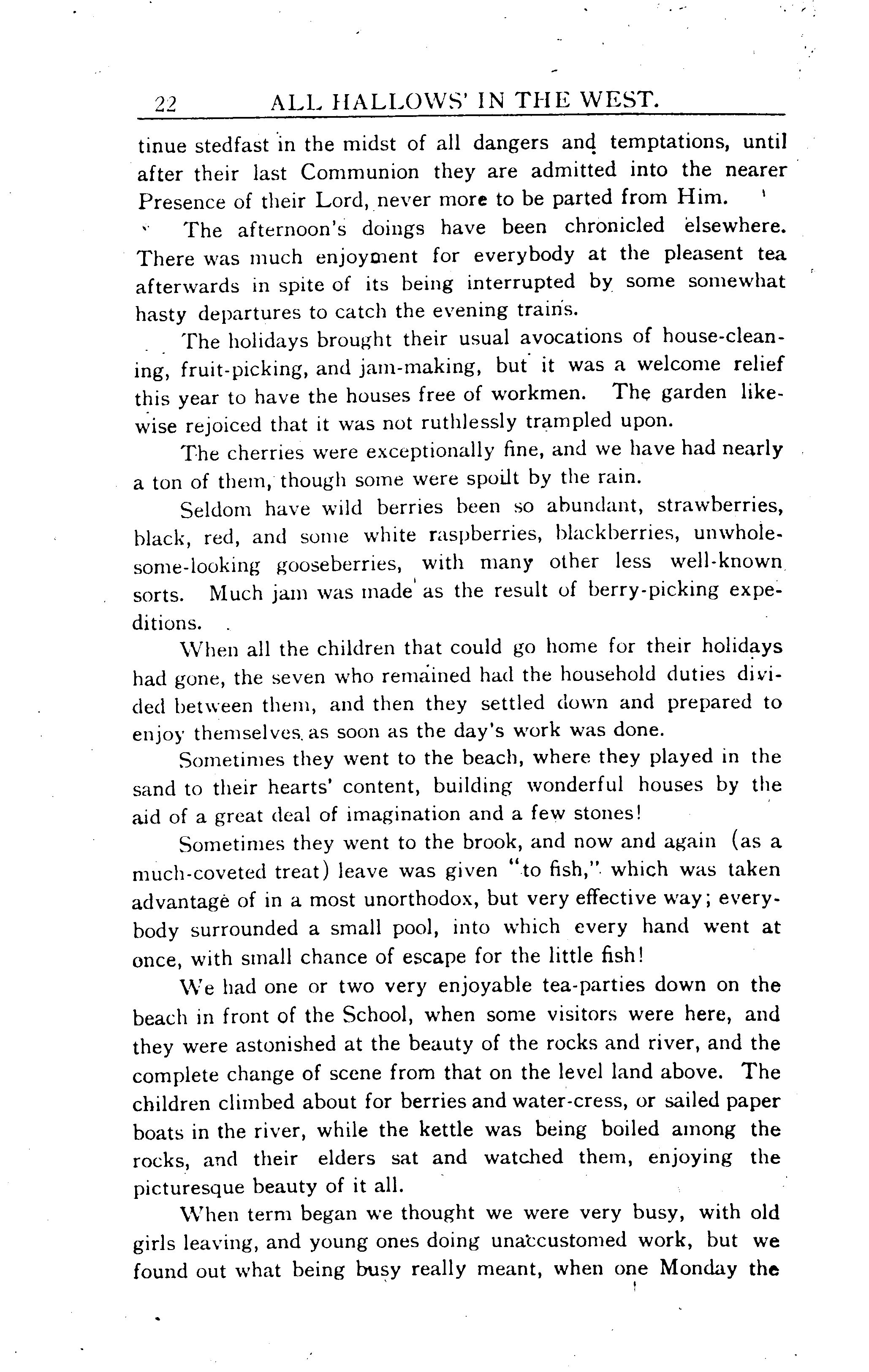 22 ALL HALLOWS' IN THE WEST.

tinue stedfast in the midst of all dangers and temptations, until after their last Communion they are admitted into the nearer Presence of their Lord, never more to be parted from Him.

The afternoon's doings have been chronicled elsewhere. There was much enjoyment for everybody at the pleasent tea afterwards in spite of its being interrupted by some somewhat hasty departures to catch the evening trains.

The holidays brought their usual avocations of house-cleaning, fruit-picking, and jam-making, but it was a welcome relief this year to have the houses free of workmen. The garden likewise rejoiced that it was not ruthlessly trampled upon.

The cherries were exceptionally fine, and we have had nearly a ton of them, though some were spoilt by the rain.

Seldom have wild berries been so abundant, strawberries, black, red, and some white raspberries, blackberries, unwholesome-looking gooseberries, with many other less well-known sorts. Much jam was made as the result of berry-picking expeditions.

When all the children that could go home for their holidays had gone, the seven who remained had the household duties divided between them, and then they settled down and prepared to enjoy themselves as soon as the day's work was done.

Sometimes they went to the beach, where they played in the sand to their hearts' content, building wonderful houses by the aid of a great deal of imagination and a few stones!

Sometimes they went to the brook, and now and again (as a much-coveted treat) leave was given "to fish," which was taken advantage of in a most unorthodox, but very effective way; everybody surrounded a small pool, into which every hand went at once, with small chance of escape for the little fish!

We had one or two very enjoyable tea-parties down on the beach in front of the School, when some visitors were here, and they were astonished at the beauty of the rocks and river, and the complete change of scene from that on the level land above. The children climbed about for berries and water-cress, or sailed paper boats in the river, while the kettle was being boiled among the rocks, and their elders sat and watched them, enjoying the picturesque beauty of it all.

When term began we thought we were very busy, with old girls leaving, and young ones doing unaccustomed work, but we found out what being busy really meant, when one Monday the